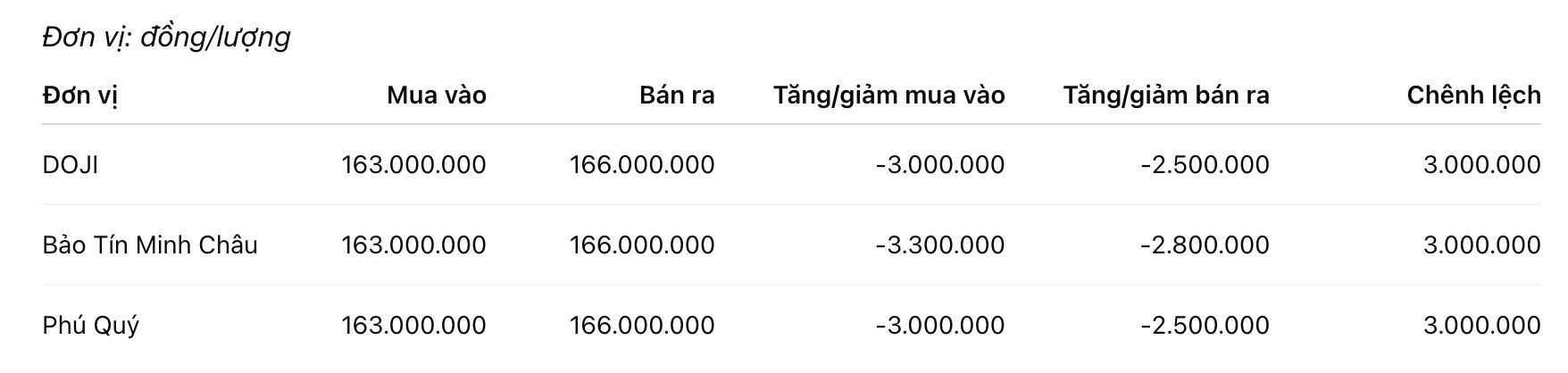 Đơn vị: đồng/lượng

| Đơn vị | Mua vào | Bán ra | Tăng/giảm mua vào | Tăng/giảm bán ra | Chênh lệch |
|---|---|---|---|---|---|
| DOJI | 163.000.000 | 166.000.000 | -3.000.000 | -2.500.000 | 3.000.000 |
| Bảo Tín Minh Châu | 163.000.000 | 166.000.000 | -3.300.000 | -2.800.000 | 3.000.000 |
| Phú Quý | 163.000.000 | 166.000.000 | -3.000.000 | -2.500.000 | 3.000.000 |